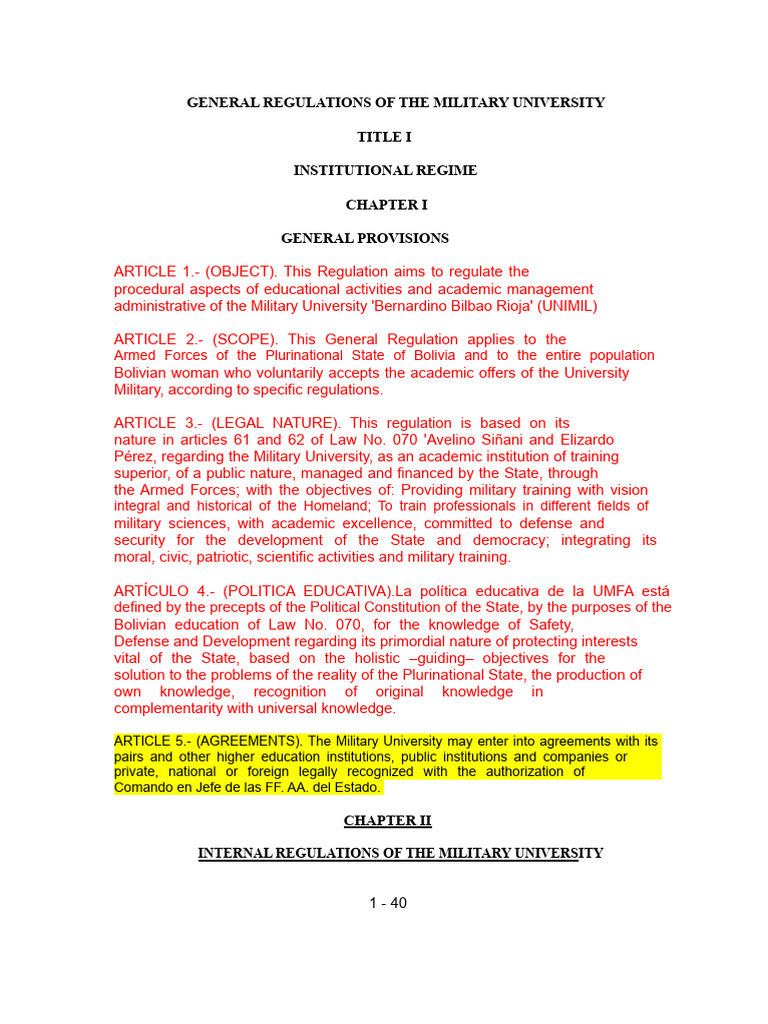 GENERAL REGULATIONS OF THE MILITARY UNIVERSITY

TITLE I

INSTITUTIONAL REGIME

CHAPTER I

GENERAL PROVISIONS

ARTICLE 1.- (OBJECT). This Regulation aims to regulate the procedural aspects of educational activities and academic management administrative of the Military University 'Bernardino Bilbao Rioja' (UNIMIL)

ARTICLE 2.- (SCOPE). This General Regulation applies to the Armed Forces of the Plurinational State of Bolivia and to the entire population Bolivian woman who voluntarily accepts the academic offers of the University Military, according to specific regulations.

ARTICLE 3.- (LEGAL NATURE). This regulation is based on its nature in articles 61 and 62 of Law No. 070 'Avelino Siñani and Elizardo Pérez, regarding the Military University, as an academic institution of training superior, of a public nature, managed and financed by the State, through the Armed Forces; with the objectives of: Providing military training with vision integral and historical of the Homeland; To train professionals in different fields of military sciences, with academic excellence, committed to defense and security for the development of the State and democracy; integrating its moral, civic, patriotic, scientific activities and military training.

ARTÍCULO 4.- (POLITICA EDUCATIVA).La política educativa de la UMFA está defined by the precepts of the Political Constitution of the State, by the purposes of the Bolivian education of Law No. 070, for the knowledge of Safety, Defense and Development regarding its primordial nature of protecting interests vital of the State, based on the holistic –guiding– objectives for the solution to the problems of the reality of the Plurinational State, the production of own knowledge, recognition of original knowledge in complementarity with universal knowledge.

ARTICLE 5.- (AGREEMENTS). The Military University may enter into agreements with its pairs and other higher education institutions, public institutions and companies or private, national or foreign legally recognized with the authorization of Comando en Jefe de las FF. AA. del Estado.

CHAPTER II

INTERNAL REGULATIONS OF THE MILITARY UNIVERSITY

1 - 40